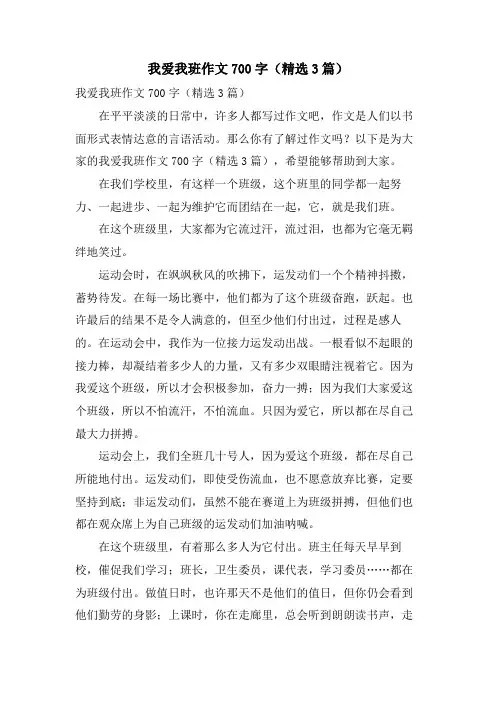 我爱我班作文 700 字（精选 3 篇）

我爱我班作文 700 字（精选 3 篇）

在平平淡淡的日常中，许多人都写过作文吧，作文是人们以书面形式表情达意的言语活动。那么你有了解过作文吗？以下是为大家的我爱我班作文 700 字（精选 3 篇），希望能够帮助到大家。

在我们学校里，有这样一个班级，这个班里的同学都一起努力、一起进步、一起为维护它而团结在一起，它，就是我们班。

在这个班级里，大家都为它流过汗，流过泪，也都为它毫无羁绊地笑过。

运动会时，在飒飒秋风的吹拂下，运发动们一个个精神抖擞，蓄势待发。在每一场比赛中，他们都为了这个班级奋跑，跃起。也许最后的结果不是令人满意的，但至少他们付出过，过程是感人的。在运动会中，我作为一位接力运发动出战。一根看似不起眼的接力棒，却凝结着多少人的力量，又有多少双眼睛注视着它。因为我爱这个班级，所以才会积极参加，奋力一搏；因为我们大家爱这个班级，所以不怕流汗，不怕流血。只因为爱它，所以都在尽自己最大力拼搏。

运动会上，我们全班几十号人，因为爱这个班级，都在尽自己所能地付出。运发动们，即使受伤流血，也不愿意放弃比赛，定要坚持到底；非运发动们，虽然不能在赛道上为班级拼搏，但他们也都在观众席上为自己班级的运发动们加油呐喊。

在这个班级里，有着那么多人为它付出。班主任每天早早到校，催促我们学习；班长，卫生委员，课代表，学习委员……都在为班级付出。做值日时，也许那天不是他们的值日，但你仍会看到他们勤劳的身影；上课时，你在走廊里，总会听到朗朗读书声，走